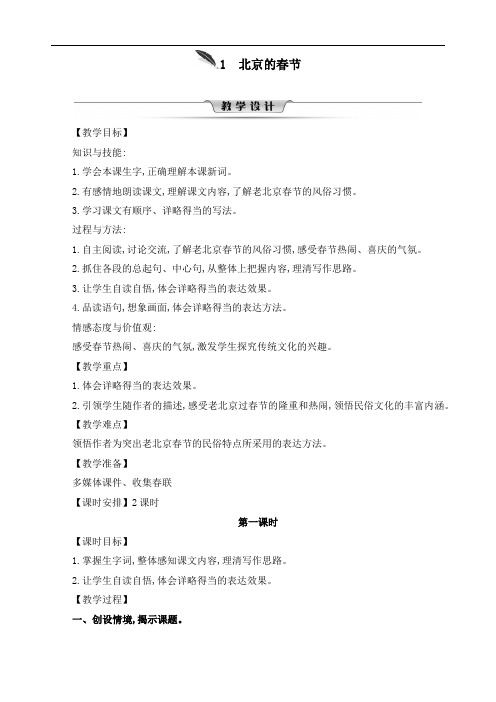 1　北京的春节

教学设计

【教学目标】

知识与技能:

1. 学会本课生字,正确理解本课新词。

2. 有感情地朗读课文,理解课文内容,了解老北京春节的风俗习惯。

3. 学习课文有顺序、详略得当的写法。

过程与方法:

1. 自主阅读,讨论交流,了解老北京春节的风俗习惯,感受春节热闹、喜庆的气氛。

2. 抓住各段的总起句、中心句,从整体上把握内容,理清写作思路。

3. 让学生自读自悟,体会详略得当的表达效果。

4. 品读语句,想象画面,体会详略得当的表达方法。

情感态度与价值观:

感受春节热闹、喜庆的气氛,激发学生探究传统文化的兴趣。

【教学重点】

1. 体会详略得当的表达效果。

2. 引领学生随作者的描述,感受老北京过春节的隆重和热闹,领悟民俗文化的丰富内涵。

【教学难点】

领悟作者为突出老北京春节的民俗特点所采用的表达方法。

【教学准备】

多媒体课件、收集春联

【课时安排】2 课时

第一课时

【课时目标】

1. 掌握生字词,整体感知课文内容,理清写作思路。

2. 让学生自读自悟,体会详略得当的表达效果。

【教学过程】

一、创设情境,揭示课题。